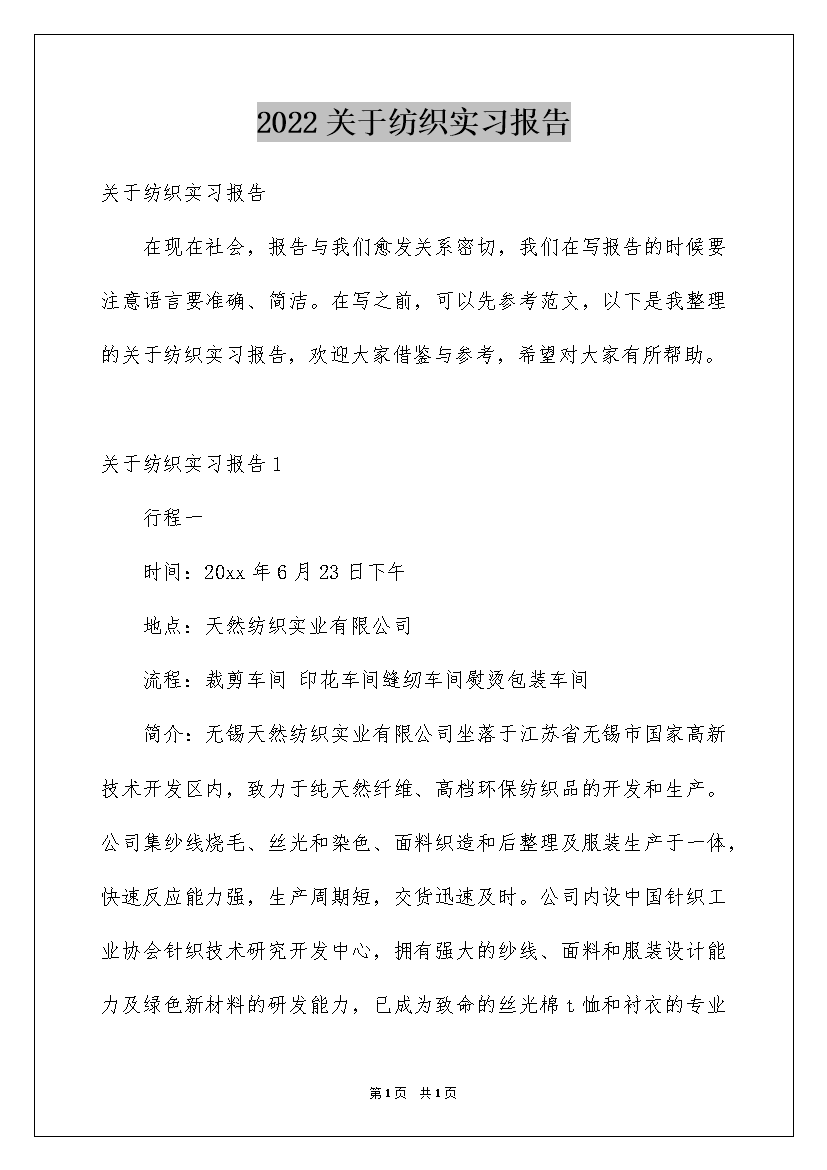 2022关于纺织实习报告

关于纺织实习报告

在现在社会，报告与我们愈发关系密切，我们在写报告的时候要注意语言要准确、简洁。在写之前，可以先参考范文，以下是我整理的关于纺织实习报告，欢迎大家借鉴与参考，希望对大家有所帮助。

关于纺织实习报告1

行程一

时间：20xx年6月23日下午

地点：天然纺织实业有限公司

流程：裁剪车间 印花车间缝纫车间熨烫包装车间

简介：无锡天然纺织实业有限公司坐落于江苏省无锡市国家高新技术开发区内，致力于纯天然纤维、高档环保纺织品的开发和生产。公司集纱线烧毛、丝光和染色、面料织造和后整理及服装生产于一体，快速反应能力强，生产周期短，交货迅速及时。公司内设中国针织工业协会针织技术研究开发中心，拥有强大的纱线、面料和服装设计能力及绿色新材料的研发能力，已成为致命的丝光棉t恤和衬衣的专业

第1页 共1页